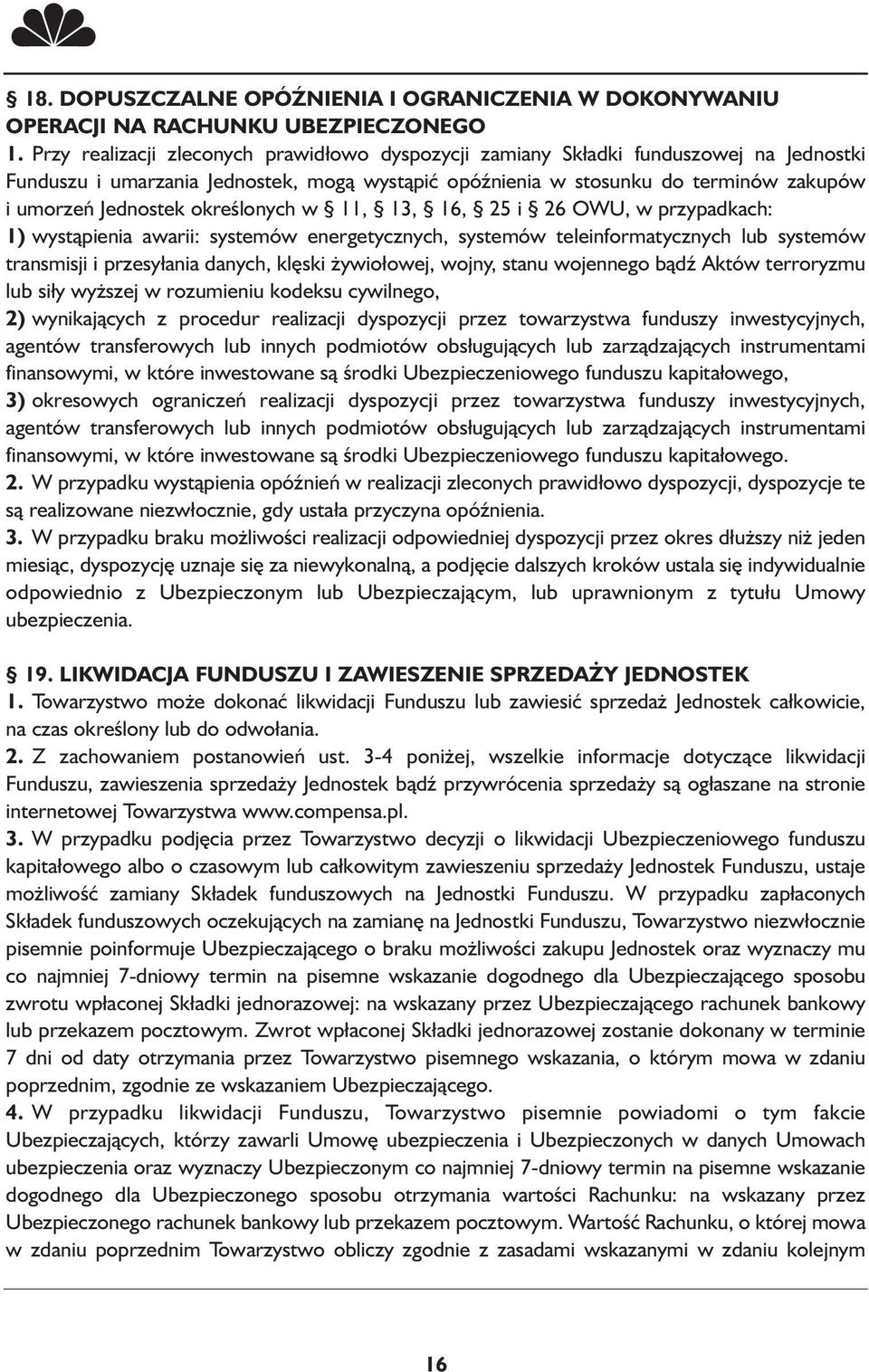 § 18. DOPUSZCZALNE OPÓŹNIENIA I OGRANICZENIA W DOKONYWANIU OPERACJI NA RACHUNKU UBEZPIECZONEGO
1. Przy realizacji zleconych prawidłowo dyspozycji zamiany Składki funduszowej na Jednostki Funduszu i umarzania Jednostek, mogą wystąpić opóźnienia w stosunku do terminów zakupów i umorzeń Jednostek określonych w § 11, § 13, § 16, § 25 i § 26 OWU, w przypadkach:
1) wystąpienia awarii: systemów energetycznych, systemów teleinformatycznych lub systemów transmisji i przesyłania danych, klęski żywiołowej, wojny, stanu wojennego bądź Aktów terroryzmu lub siły wyższej w rozumieniu kodeksu cywilnego,
2) wynikających z procedur realizacji dyspozycji przez towarzystwa funduszy inwestycyjnych, agentów transferowych lub innych podmiotów obsługujących lub zarządzających instrumentami finansowymi, w które inwestowane są środki Ubezpieczeniowego funduszu kapitałowego,
3) okresowych ograniczeń realizacji dyspozycji przez towarzystwa funduszy inwestycyjnych, agentów transferowych lub innych podmiotów obsługujących lub zarządzających instrumentami finansowymi, w które inwestowane są środki Ubezpieczeniowego funduszu kapitałowego.
2. W przypadku wystąpienia opóźnień w realizacji zleconych prawidłowo dyspozycji, dyspozycje te są realizowane niezwłocznie, gdy ustała przyczyna opóźnienia.
3. W przypadku braku możliwości realizacji odpowiedniej dyspozycji przez okres dłuższy niż jeden miesiąc, dyspozycję uznaje się za niewykonalną, a podjęcie dalszych kroków ustala się indywidualnie odpowiednio z Ubezpieczonym lub Ubezpieczającym, lub uprawnionym z tytułu Umowy ubezpieczenia.

§ 19. LIKWIDACJA FUNDUSZU I ZAWIESZENIE SPRZEDAŻY JEDNOSTEK
1. Towarzystwo może dokonać likwidacji Funduszu lub zawiesić sprzedaż Jednostek całkowicie, na czas określony lub do odwołania.
2. Z zachowaniem postanowień ust. 3-4 poniżej, wszelkie informacje dotyczące likwidacji Funduszu, zawieszenia sprzedaży Jednostek bądź przywrócenia sprzedaży są ogłaszane na stronie internetowej Towarzystwa www.compensa.pl.
3. W przypadku podjęcia przez Towarzystwo decyzji o likwidacji Ubezpieczeniowego funduszu kapitałowego albo o czasowym lub całkowitym zawieszeniu sprzedaży Jednostek Funduszu, ustaje możliwość zamiany Składek funduszowych na Jednostki Funduszu. W przypadku zapłaconych Składek funduszowych oczekujących na zamianę na Jednostki Funduszu, Towarzystwo niezwłocznie pisemnie poinformuje Ubezpieczającego o braku możliwości zakupu Jednostek oraz wyznaczy mu co najmniej 7-dniowy termin na pisemne wskazanie dogodnego dla Ubezpieczającego sposobu zwrotu wpłaconej Składki jednorazowej: na wskazany przez Ubezpieczającego rachunek bankowy lub przekazem pocztowym. Zwrot wpłaconej Składki jednorazowej zostanie dokonany w terminie 7 dni od daty otrzymania przez Towarzystwo pisemnego wskazania, o którym mowa w zdaniu poprzednim, zgodnie ze wskazaniem Ubezpieczającego.
4. W przypadku likwidacji Funduszu, Towarzystwo pisemnie powiadomi o tym fakcie Ubezpieczających, którzy zawarli Umowę ubezpieczenia i Ubezpieczonych w danych Umowach ubezpieczenia oraz wyznaczy Ubezpieczonym co najmniej 7-dniowy termin na pisemne wskazanie dogodnego dla Ubezpieczonego sposobu otrzymania wartości Rachunku: na wskazany przez Ubezpieczonego rachunek bankowy lub przekazem pocztowym. Wartość Rachunku, o której mowa w zdaniu poprzednim Towarzystwo obliczy zgodnie z zasadami wskazanymi w zdaniu kolejnym

16